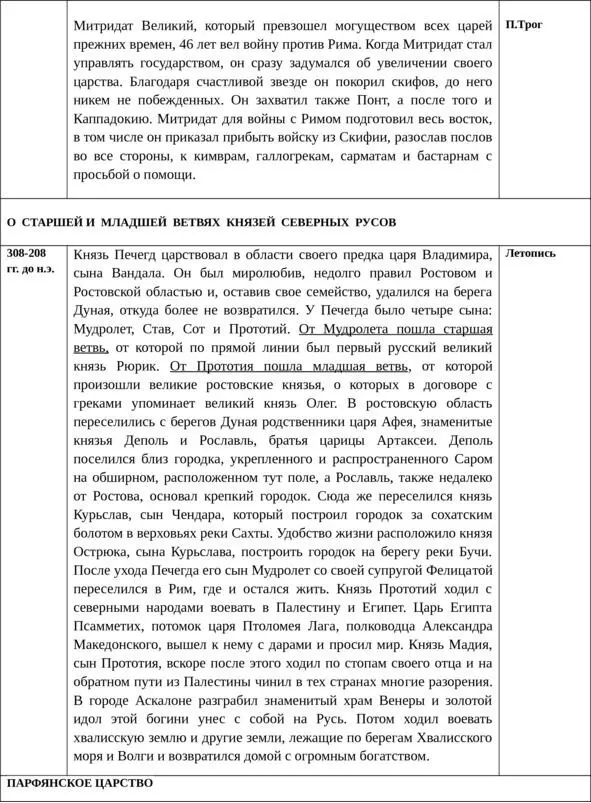 | | Митридат Великий, который превзошел могуществом всех царей прежних времен, 46 лет вел войну против Рима. Когда Митридат стал управлять государством, он сразу задумался об увеличении своего царства. Благодаря счастливой звезде он покорил скифов, до него никем не побежденных. Он захватил также Понт, а после того и Каппадокию. Митридат для войны с Римом подготовил весь восток, в том числе он приказал прибыть войску из Скифии, разослав послов во все стороны, к кимврам, галлогрекам, сарматам и бастарнам с просьбой о помощи. | П.Трог |
|---|---|---|
| О СТАРШЕЙ И МЛАДШЕЙ ВЕТВЯХ КНЯЗЕЙ СЕВЕРНЫХ РУСОВ | | |
| 308-208 гг. до н.э. | Князь Печегд царствовал в области своего предка царя Владимира, сына Вандала. Он был миролюбив, недолго правил Ростовом и Ростовской областью и, оставив свое семейство, удалился на берега Дуная, откуда более не возвратился. У Печегда было четыре сына: Мудролет, Став, Сот и Прототий. От Мудролета пошла старшая ветвь, от которой по прямой линии был первый русский великий князь Рюрик. От Прототия пошла младшая ветвь, от которой произошли великие ростовские князья, о которых в договоре с греками упоминает великий князь Олег. В ростовскую область переселились с берегов Дуная родственники царя Афея, знаменитые князья Деполь и Рославль, братья царицы Артаксеи. Деполь поселился близ городка, укрепленного и распространенного Саром на обширном, расположенном тут поле, а Рославль, также недалеко от Ростова, основал крепкий городок. Сюда же переселился князь Курьслав, сын Чендара, который построил городок за сохатским болотом в верховьях реки Сахты. Удобство жизни расположило князя Острюка, сына Курьслава, построить городок на берегу реки Бучи. После ухода Печегда его сын Мудролет со своей супругой Фелицатой переселился в Рим, где и остался жить. Князь Прототий ходил с северными народами воевать в Палестину и Египет. Царь Египта Псамметих, потомок царя Птоломея Лага, полководца Александра Македонского, вышел к нему с дарами и просил мир. Князь Мадия, сын Прототия, вскоре после этого ходил по стопам своего отца и на обратном пути из Палестины чинил в тех странах многие разорения. В городе Аскалоне разграбил знаменитый храм Венеры и золотой идол этой богини унес с собой на Русь. Потом ходил воевать хвалисскую землю и другие земли, лежащие по берегам Хвалисского моря и Волги и возвратился домой с огромным богатством. | Летопись |
| ПАРФЯНСКОЕ ЦАРСТВО | | |